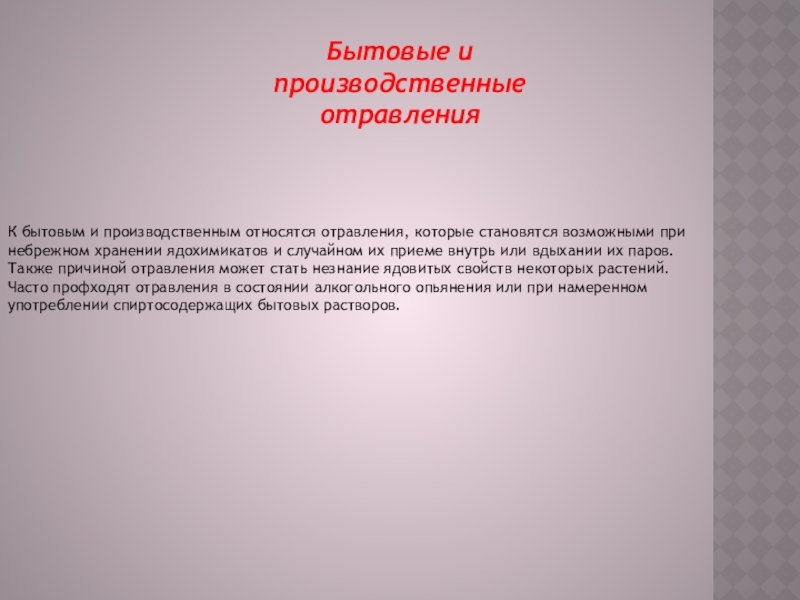 Бытовые и производственные отравления

К бытовым и производственным относятся отравления, которые становятся возможными при небрежном хранении ядохимикатов и случайном их приеме внутрь или вдыхании их паров. Также причиной отравления может стать незнание ядовитых свойств некоторых растений. Часто профходят отравления в состоянии алкогольного опьянения или при намеренном употреблении спиртосодержащих бытовых растворов.